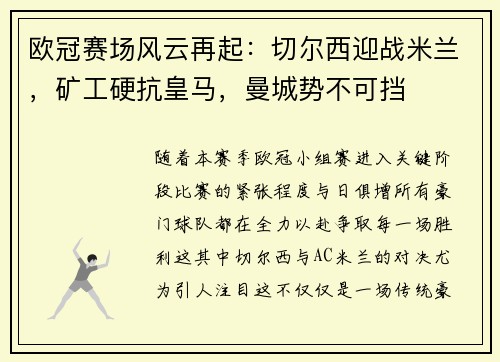 欧冠赛场风云再起：切尔西迎战米兰，矿工硬抗皇马，曼城势不可挡

随着本赛季欧冠小组赛进入关键阶段比赛的紧张程度与日俱增所有豪门球队都在全力以赴争取每一场胜利这其中切尔西与AC米兰的对决尤为引人注目这不仅仅是一场传统豪